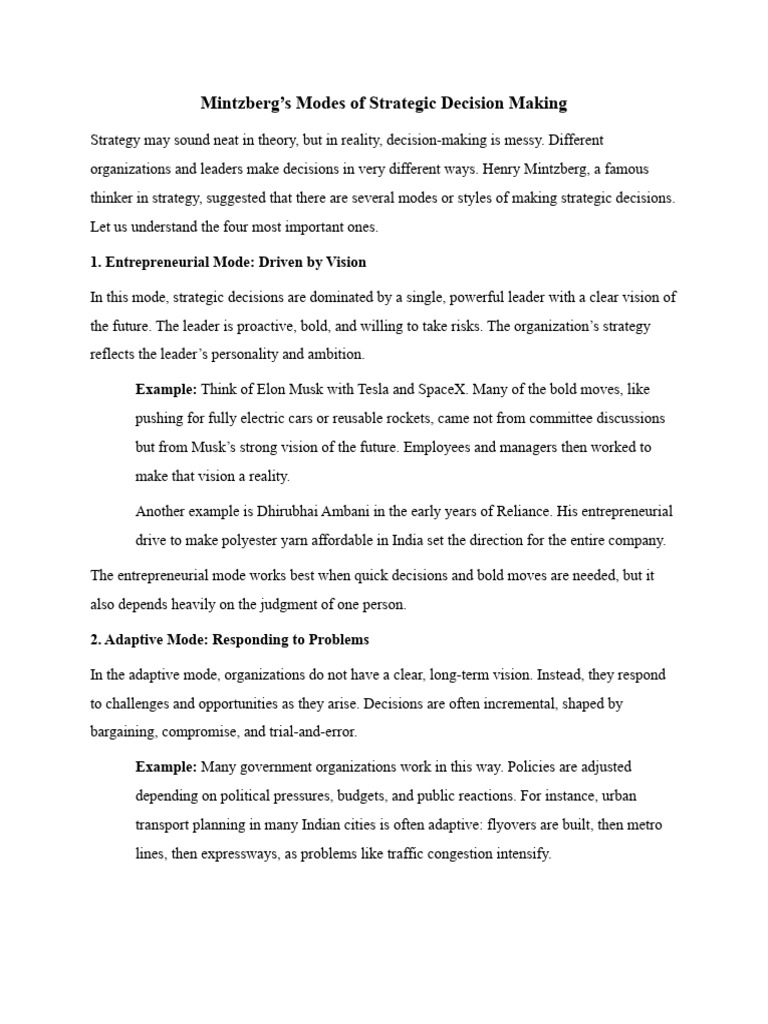 Mintzberg's Modes of Strategic Decision Making

Strategy may sound neat in theory, but in reality, decision-making is messy. Different organizations and leaders make decisions in very different ways. Henry Mintzberg, a famous thinker in strategy, suggested that there are several modes or styles of making strategic decisions. Let us understand the four most important ones.

1. Entrepreneurial Mode: Driven by Vision

In this mode, strategic decisions are dominated by a single, powerful leader with a clear vision of the future. The leader is proactive, bold, and willing to take risks. The organization's strategy reflects the leader's personality and ambition.

Example: Think of Elon Musk with Tesla and SpaceX. Many of the bold moves, like pushing for fully electric cars or reusable rockets, came not from committee discussions but from Musk's strong vision of the future. Employees and managers then worked to make that vision a reality.

Another example is Dhirubhai Ambani in the early years of Reliance. His entrepreneurial drive to make polyester yarn affordable in India set the direction for the entire company.

The entrepreneurial mode works best when quick decisions and bold moves are needed, but it also depends heavily on the judgment of one person.

2. Adaptive Mode: Responding to Problems

In the adaptive mode, organizations do not have a clear, long-term vision. Instead, they respond to challenges and opportunities as they arise. Decisions are often incremental, shaped by bargaining, compromise, and trial-and-error.

Example: Many government organizations work in this way. Policies are adjusted depending on political pressures, budgets, and public reactions. For instance, urban transport planning in many Indian cities is often adaptive: flyovers are built, then metro lines, then expressways, as problems like traffic congestion intensify.